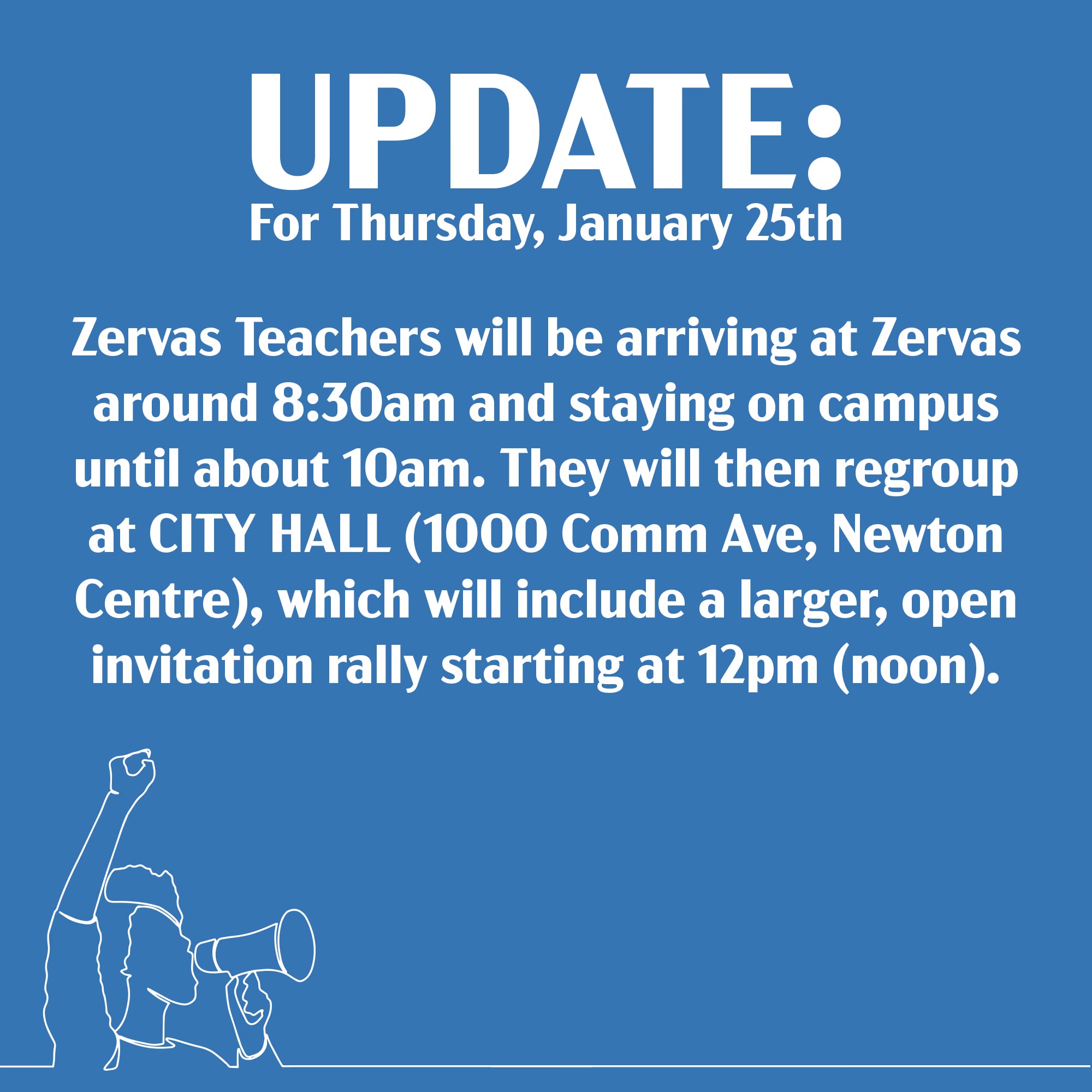 UPDATE:
For Thursday, January 25th

Zervas Teachers will be arriving at Zervas around 8:30am and staying on campus until about 10am. They will then regroup at CITY HALL (1000 Comm Ave, Newton Centre), which will include a larger, open invitation rally starting at 12pm (noon).